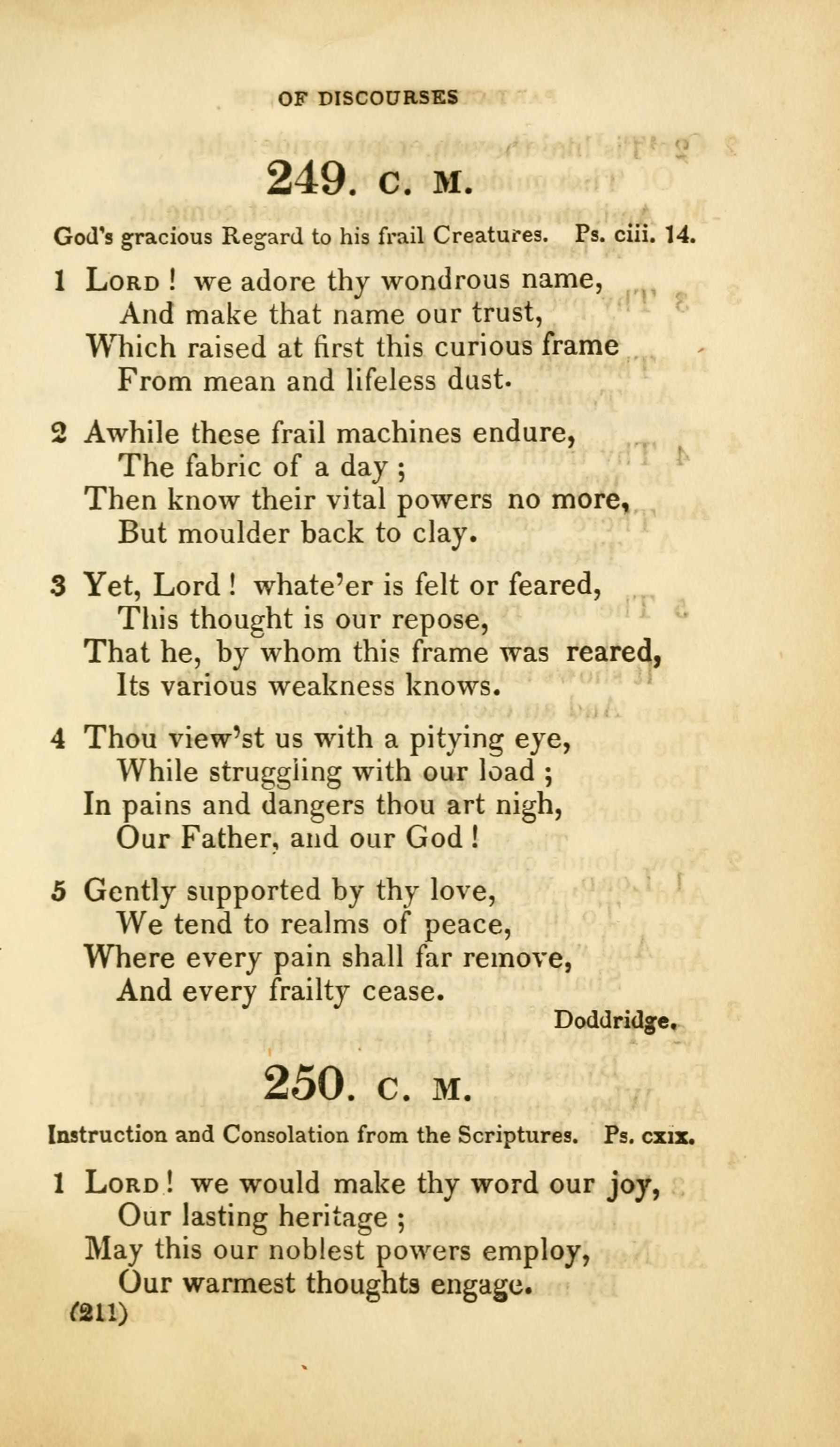 OF DISCOURSES

249. C. M.

God's gracious Regard to his frail Creatures. Ps. ciii. 14.

1 Lord ! we adore thy wondrous name,
And make that name our trust,
Which raised at first this curious frame
From mean and lifeless dust.

2 Awhile these frail machines endure,
The fabric of a day ;
Then know their vital powers no more,
But moulder back to clay.

3 Yet, Lord ! whate'er is felt or feared,
This thought is our repose,
That he, by whom this frame was reared,
Its various weakness knows.

4 Thou view'st us with a pitying eye,
While struggling with our load ;
In pains and dangers thou art nigh,
Our Father, and our God !

5 Gently supported by thy love,
We tend to realms of peace,
Where every pain shall far remove,
And every frailty cease.

Doddridge.

250. C. M.

Instruction and Consolation from the Scriptures. Ps. cxix.

1 Lord ! we would make thy word our joy,
Our lasting heritage ;
May this our noblest powers employ,
Our warmest thoughts engage.

(211)